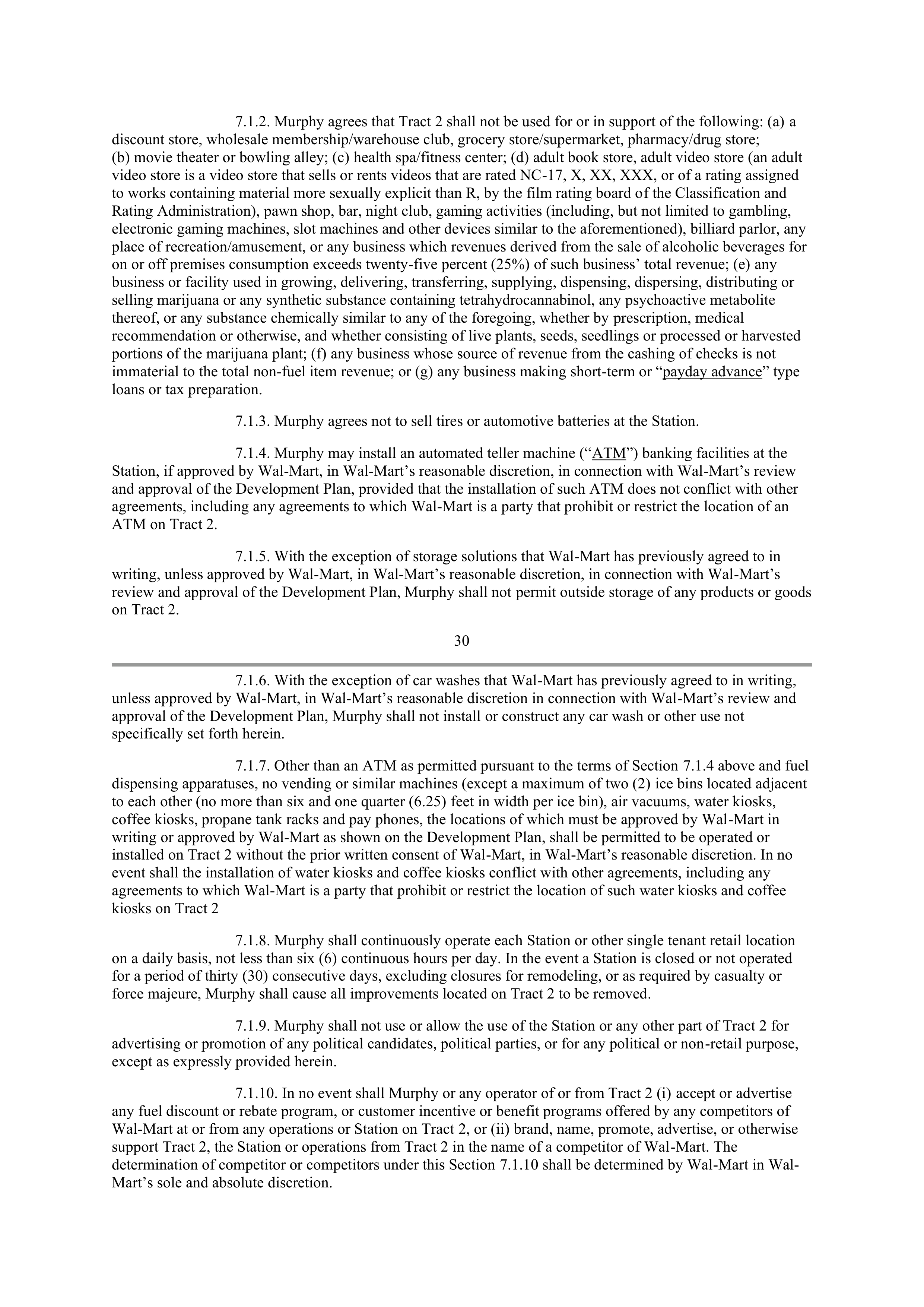 7.1.2. Murphy agrees that Tract 2 shall not be used for or in support of the following: (a) a discount store, wholesale membership/warehouse club, grocery store/supermarket, pharmacy/drug store; (b) movie theater or bowling alley; (c) health spa/fitness center; (d) adult book store, adult video store (an adult video store is a video store that sells or rents videos that are rated NC-17, X, XX, XXX, or of a rating assigned to works containing material more sexually explicit than R, by the film rating board of the Classification and Rating Administration), pawn shop, bar, night club, gaming activities (including, but not limited to gambling, electronic gaming machines, slot machines and other devices similar to the aforementioned), billiard parlor, any place of recreation/amusement, or any business which revenues derived from the sale of alcoholic beverages for on or off premises consumption exceeds twenty-five percent (25%) of such business' total revenue; (e) any business or facility used in growing, delivering, transferring, supplying, dispensing, dispersing, distributing or selling marijuana or any synthetic substance containing tetrahydrocannabinol, any psychoactive metabolite thereof, or any substance chemically similar to any of the foregoing, whether by prescription, medical recommendation or otherwise, and whether consisting of live plants, seeds, seedlings or processed or harvested portions of the marijuana plant; (f) any business whose source of revenue from the cashing of checks is not immaterial to the total non-fuel item revenue; or (g) any business making short-term or "payday advance" type loans or tax preparation.

7.1.3. Murphy agrees not to sell tires or automotive batteries at the Station.

7.1.4. Murphy may install an automated teller machine ("ATM") banking facilities at the Station, if approved by Wal-Mart, in Wal-Mart's reasonable discretion, in connection with Wal-Mart's review and approval of the Development Plan, provided that the installation of such ATM does not conflict with other agreements, including any agreements to which Wal-Mart is a party that prohibit or restrict the location of an ATM on Tract 2.

7.1.5. With the exception of storage solutions that Wal-Mart has previously agreed to in writing, unless approved by Wal-Mart, in Wal-Mart's reasonable discretion, in connection with Wal-Mart's review and approval of the Development Plan, Murphy shall not permit outside storage of any products or goods on Tract 2.

30

7.1.6. With the exception of car washes that Wal-Mart has previously agreed to in writing, unless approved by Wal-Mart, in Wal-Mart's reasonable discretion in connection with Wal-Mart's review and approval of the Development Plan, Murphy shall not install or construct any car wash or other use not specifically set forth herein.

7.1.7. Other than an ATM as permitted pursuant to the terms of Section 7.1.4 above and fuel dispensing apparatuses, no vending or similar machines (except a maximum of two (2) ice bins located adjacent to each other (no more than six and one quarter (6.25) feet in width per ice bin), air vacuums, water kiosks, coffee kiosks, propane tank racks and pay phones, the locations of which must be approved by Wal-Mart in writing or approved by Wal-Mart as shown on the Development Plan, shall be permitted to be operated or installed on Tract 2 without the prior written consent of Wal-Mart, in Wal-Mart's reasonable discretion. In no event shall the installation of water kiosks and coffee kiosks conflict with other agreements, including any agreements to which Wal-Mart is a party that prohibit or restrict the location of such water kiosks and coffee kiosks on Tract 2

7.1.8. Murphy shall continuously operate each Station or other single tenant retail location on a daily basis, not less than six (6) continuous hours per day. In the event a Station is closed or not operated for a period of thirty (30) consecutive days, excluding closures for remodeling, or as required by casualty or force majeure, Murphy shall cause all improvements located on Tract 2 to be removed.

7.1.9. Murphy shall not use or allow the use of the Station or any other part of Tract 2 for advertising or promotion of any political candidates, political parties, or for any political or non-retail purpose, except as expressly provided herein.

7.1.10. In no event shall Murphy or any operator of or from Tract 2 (i) accept or advertise any fuel discount or rebate program, or customer incentive or benefit programs offered by any competitors of Wal-Mart at or from any operations or Station on Tract 2, or (ii) brand, name, promote, advertise, or otherwise support Tract 2, the Station or operations from Tract 2 in the name of a competitor of Wal-Mart. The determination of competitor or competitors under this Section 7.1.10 shall be determined by Wal-Mart in Wal-Mart's sole and absolute discretion.